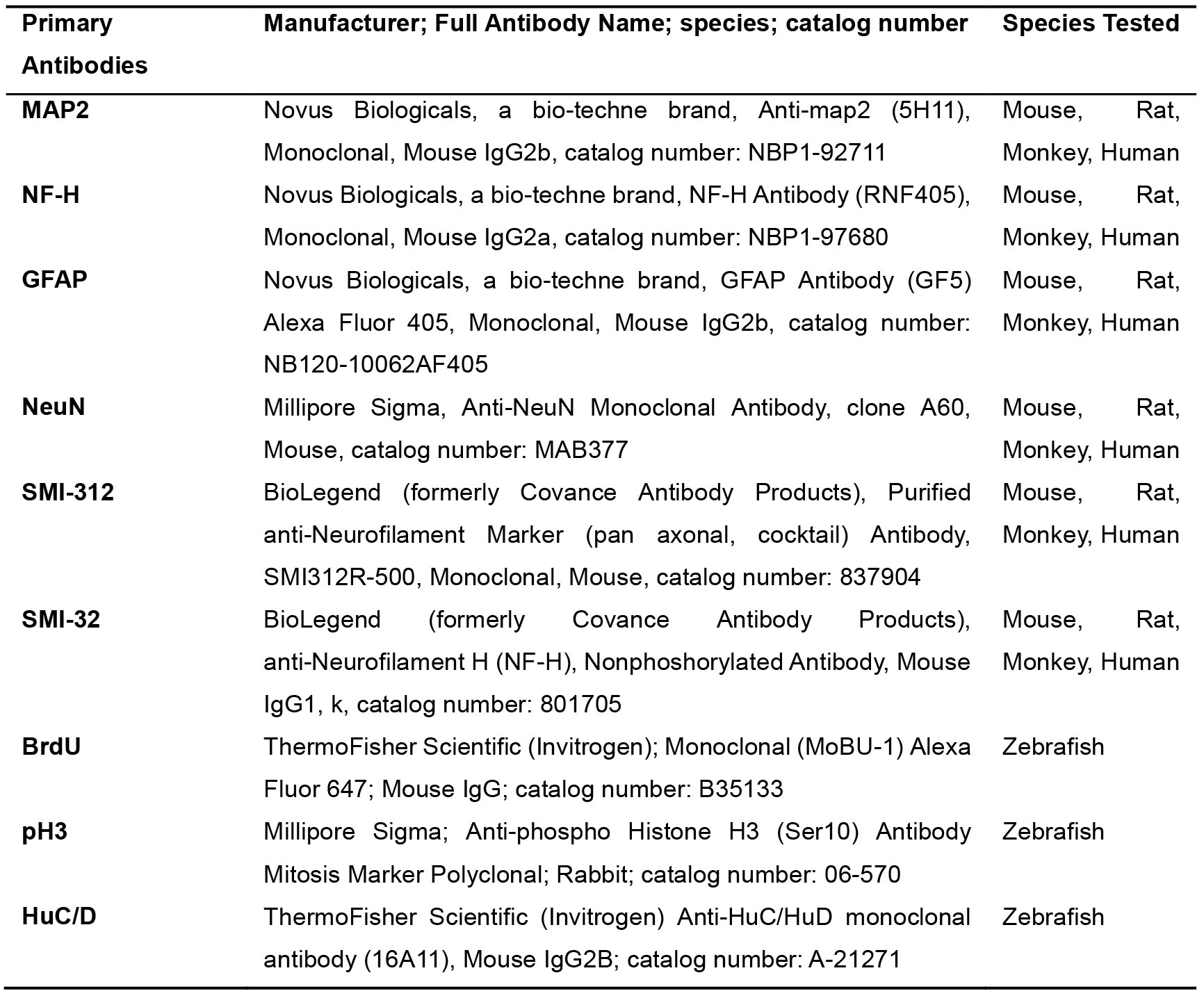 | Primary Antibodies | Manufacturer; Full Antibody Name; species; catalog number | Species Tested |
|---|---|---|
| MAP2 | Novus Biologicals, a bio-techne brand, Anti-map2 (5H11), Monoclonal, Mouse IgG2b, catalog number: NBP1-92711 | Mouse, Rat, Monkey, Human |
| NF-H | Novus Biologicals, a bio-techne brand, NF-H Antibody (RNF405), Monoclonal, Mouse IgG2a, catalog number: NBP1-97680 | Mouse, Rat, Monkey, Human |
| GFAP | Novus Biologicals, a bio-techne brand, GFAP Antibody (GF5) Alexa Fluor 405, Monoclonal, Mouse IgG2b, catalog number: NB120-10062AF405 | Mouse, Rat, Monkey, Human |
| NeuN | Millipore Sigma, Anti-NeuN Monoclonal Antibody, clone A60, Mouse, catalog number: MAB377 | Mouse, Rat, Monkey, Human |
| SMI-312 | BioLegend (formerly Covance Antibody Products), Purified anti-Neurofilament Marker (pan axonal, cocktail) Antibody, SMI312R-500, Monoclonal, Mouse, catalog number: 837904 | Mouse, Rat, Monkey, Human |
| SMI-32 | BioLegend (formerly Covance Antibody Products), anti-Neurofilament H (NF-H), Nonphoshorylated Antibody, Mouse IgG1, k, catalog number: 801705 | Mouse, Rat, Monkey, Human |
| BrdU | ThermoFisher Scientific (Invitrogen); Monoclonal (MoBU-1) Alexa Fluor 647; Mouse IgG; catalog number: B35133 | Zebrafish |
| pH3 | Millipore Sigma; Anti-phospho Histone H3 (Ser10) Antibody Mitosis Marker Polyclonal; Rabbit; catalog number: 06-570 | Zebrafish |
| HuC/D | ThermoFisher Scientific (Invitrogen) Anti-HuC/HuD monoclonal antibody (16A11), Mouse IgG2B; catalog number: A-21271 | Zebrafish |